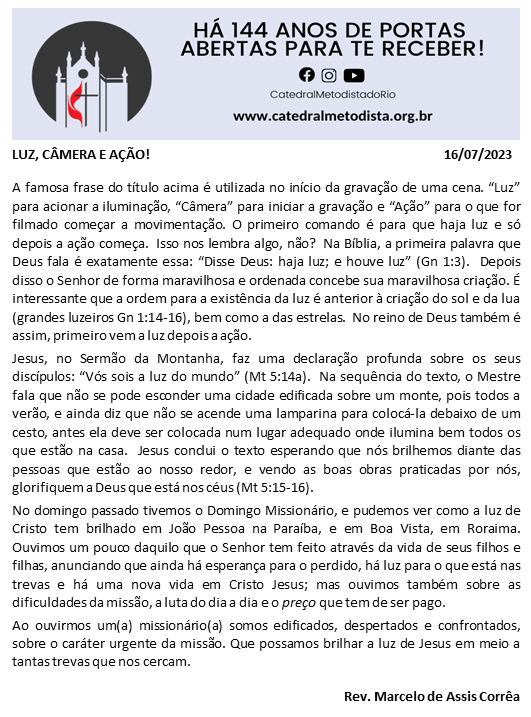 HÁ 144 ANOS DE PORTAS ABERTAS PARA TE RECEBER!

CatedralMetodistadoRio

www.catedralmetodista.org.br

LUZ, CÂMERA E AÇÃO! 16/07/2023

A famosa frase do título acima é utilizada no início da gravação de uma cena. “Luz” para acionar a iluminação, “Câmera” para iniciar a gravação e “Ação” para o que for filmado começar a movimentação. O primeiro comando é para que haja luz e só depois a ação começa. Isso nos lembra algo, não? Na Bíblia, a primeira palavra que Deus fala é exatamente essa: “Disse Deus: haja luz; e houve luz” (Gn 1:3). Depois disso o Senhor de forma maravilhosa e ordenada concebe sua maravilhosa criação. É interessante que a ordem para a existência da luz é anterior à criação do sol e da lua (grandes luzeiros Gn 1:14-16), bem como a das estrelas. No reino de Deus também é assim, primeiro vem a luz depois a ação.

Jesus, no Sermão da Montanha, faz uma declaração profunda sobre os seus discípulos: “Vós sois a luz do mundo” (Mt 5:14a). Na sequência do texto, o Mestre fala que não se pode esconder uma cidade edificada sobre um monte, pois todos a verão, e ainda diz que não se acende uma lamparina para colocá-la debaixo de um cesto, antes ela deve ser colocada num lugar adequado onde ilumina bem todos os que estão na casa. Jesus conclui o texto esperando que nós brilhemos diante das pessoas que estão ao nosso redor, e vendo as boas obras praticadas por nós, glorifiquem a Deus que está nos céus (Mt 5:15-16).

No domingo passado tivemos o Domingo Missionário, e pudemos ver como a luz de Cristo tem brilhado em João Pessoa na Paraíba, e em Boa Vista, em Roraima. Ouvimos um pouco daquilo que o Senhor tem feito através da vida de seus filhos e filhas, anunciando que ainda há esperança para o perdido, há luz para o que está nas trevas e há uma nova vida em Cristo Jesus; mas ouvimos também sobre as dificuldades da missão, a luta do dia a dia e o preço que tem de ser pago.

Ao ouvirmos um(a) missionário(a) somos edificados, despertados e confrontados, sobre o caráter urgente da missão. Que possamos brilhar a luz de Jesus em meio a tantas trevas que nos cercam.

Rev. Marcelo de Assis Corrêa